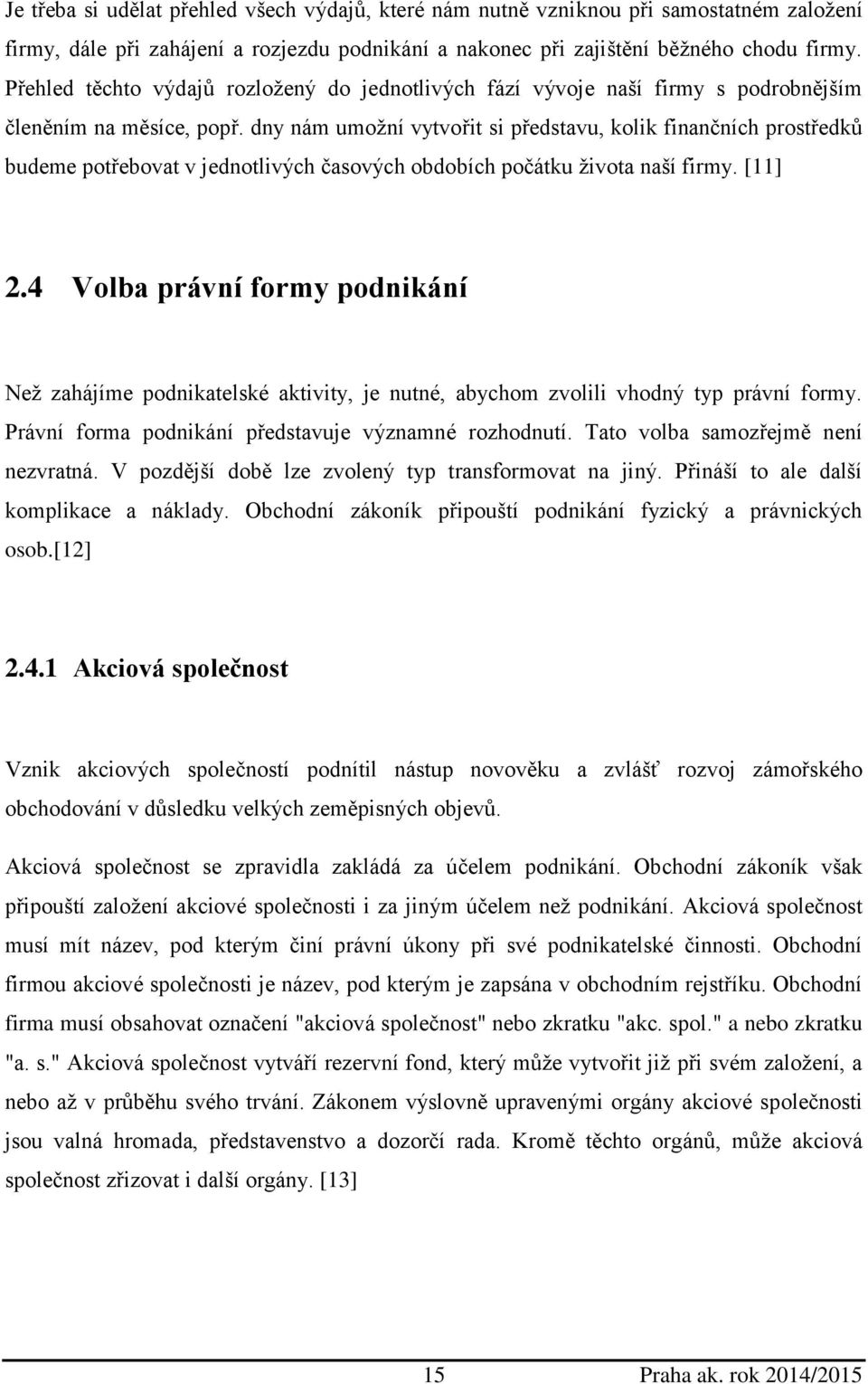 Je třeba si udělat přehled všech výdajů, které nám nutně vzniknou při samostatném založení firmy, dále při zahájení a rozjezdu podnikání a nakonec při zajištění běžného chodu firmy. Přehled těchto výdajů rozložený do jednotlivých fází vývoje naší firmy s podrobnějším členěním na měsíce, popř. dny nám umožní vytvořit si představu, kolik finančních prostředků budeme potřebovat v jednotlivých časových obdobích počátku života naší firmy. [11]

2.4 Volba právní formy podnikání

Než zahájíme podnikatelské aktivity, je nutné, abychom zvolili vhodný typ právní formy. Právní forma podnikání představuje významné rozhodnutí. Tato volba samozřejmě není nezvratná. V pozdější době lze zvolený typ transformovat na jiný. Přináší to ale další komplikace a náklady. Obchodní zákoník připouští podnikání fyzický a právnických osob.[12]

2.4.1 Akciová společnost

Vznik akciových společností podnítil nástup novověku a zvlášť rozvoj zámořského obchodování v důsledku velkých zeměpisných objevů.

Akciová společnost se zpravidla zakládá za účelem podnikání. Obchodní zákoník však připouští založení akciové společnosti i za jiným účelem než podnikání. Akciová společnost musí mít název, pod kterým činí právní úkony při své podnikatelské činnosti. Obchodní firmou akciové společnosti je název, pod kterým je zapsána v obchodním rejstříku. Obchodní firma musí obsahovat označení "akciová společnost" nebo zkratku "akc. spol." a nebo zkratku "a. s." Akciová společnost vytváří rezervní fond, který může vytvořit již při svém založení, a nebo až v průběhu svého trvání. Zákonem výslovně upravenými orgány akciové společnosti jsou valná hromada, představenstvo a dozorčí rada. Kromě těchto orgánů, může akciová společnost zřizovat i další orgány. [13]

15 Praha ak. rok 2014/2015